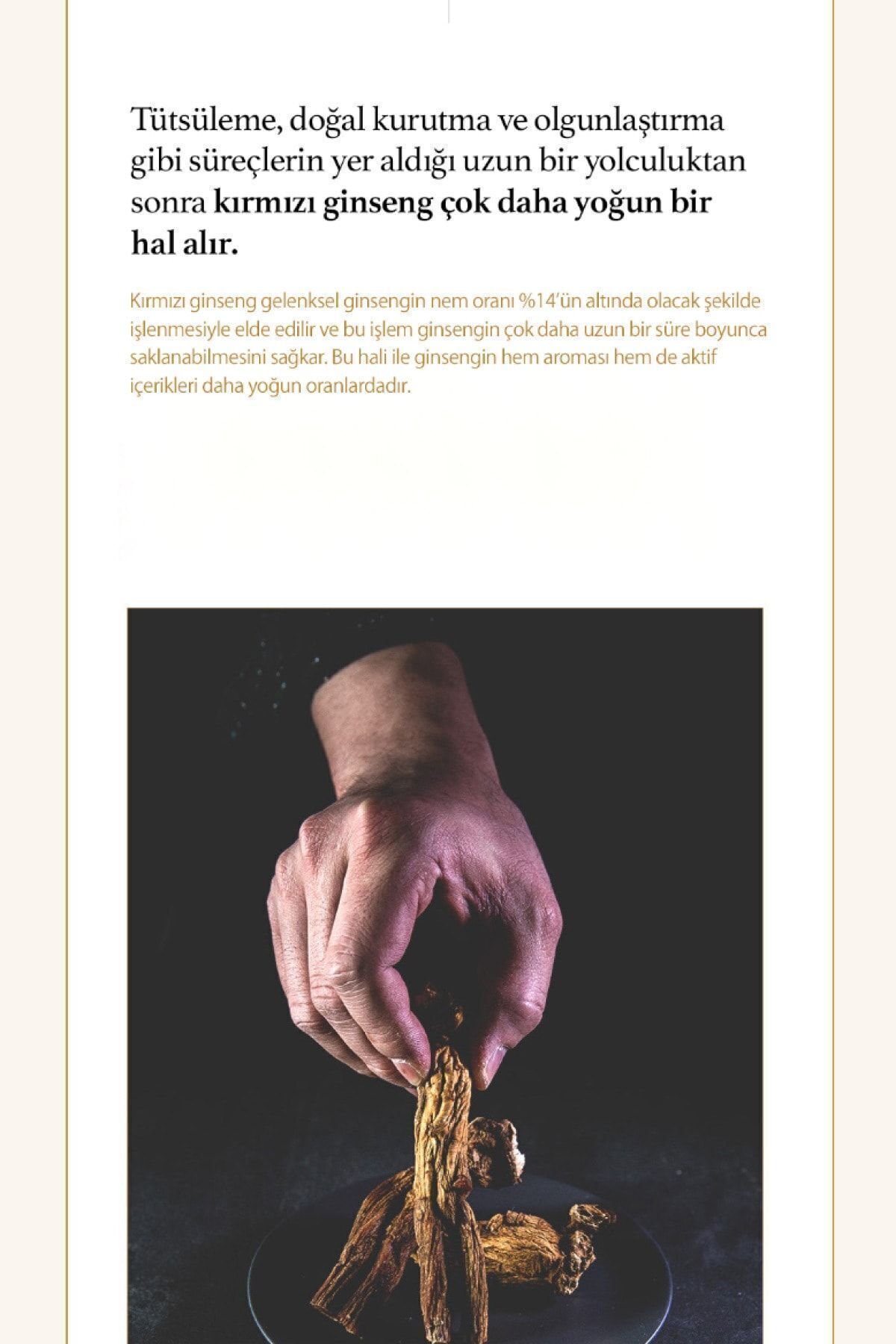 Tütsüleme, doğal kurutma ve olgunlaştırma gibi süreçlerin yer aldığı uzun bir yolculuktan sonra kırmızı ginseng çok daha yoğun bir hal alır.

Kırmızı ginseng gelenksel ginsengin nem oranı %14'ün altında olacak şekilde işlenmesiyle elde edilir ve bu işlem ginsengin çok daha uzun bir süre boyunca saklanabilmesini sağkar. Bu hali ile ginsengin hem aroması hem de aktif içerikleri daha yoğun oranlardadır.